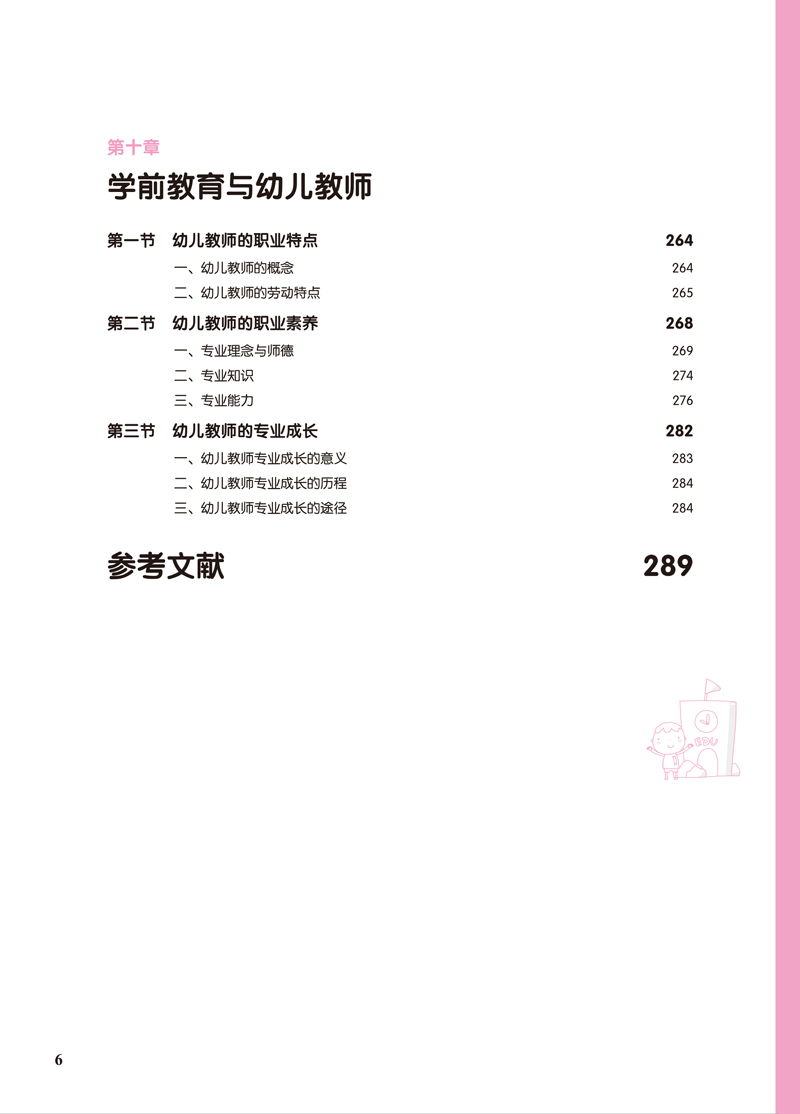 第十章

学前教育与幼儿教师

第一节　幼儿教师的职业特点　264

一、幼儿教师的概念　264

二、幼儿教师的劳动特点　265

第二节　幼儿教师的职业素养　268

一、专业理念与师德　269

二、专业知识　274

三、专业能力　276

第三节　幼儿教师的专业成长　282

一、幼儿教师专业成长的意义　283

二、幼儿教师专业成长的历程　284

三、幼儿教师专业成长的途径　284

参考文献　289

EDU

6